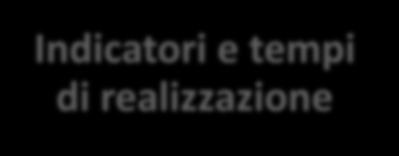 Indicatori e tempi di realizzazione